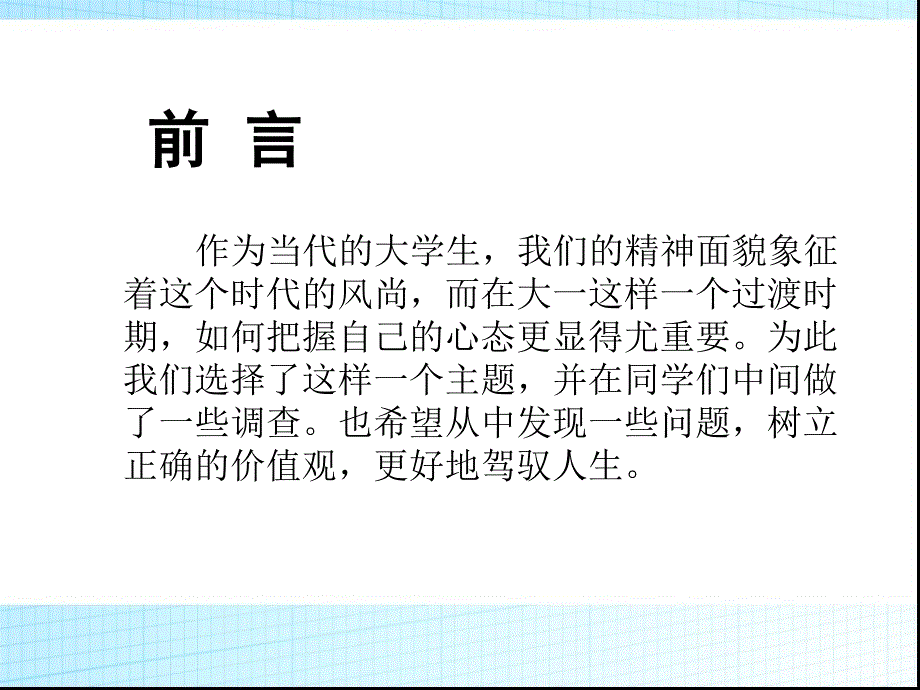 前 言

作为当代的大学生，我们的精神面貌象征着这个时代的风尚，而在大一这样一个过渡时期，如何把握自己的心态更显得尤重要。为此我们选择了这样一个主题，并在同学们中间做了一些调查。也希望从中发现一些问题，树立正确的价值观，更好地驾驭人生。